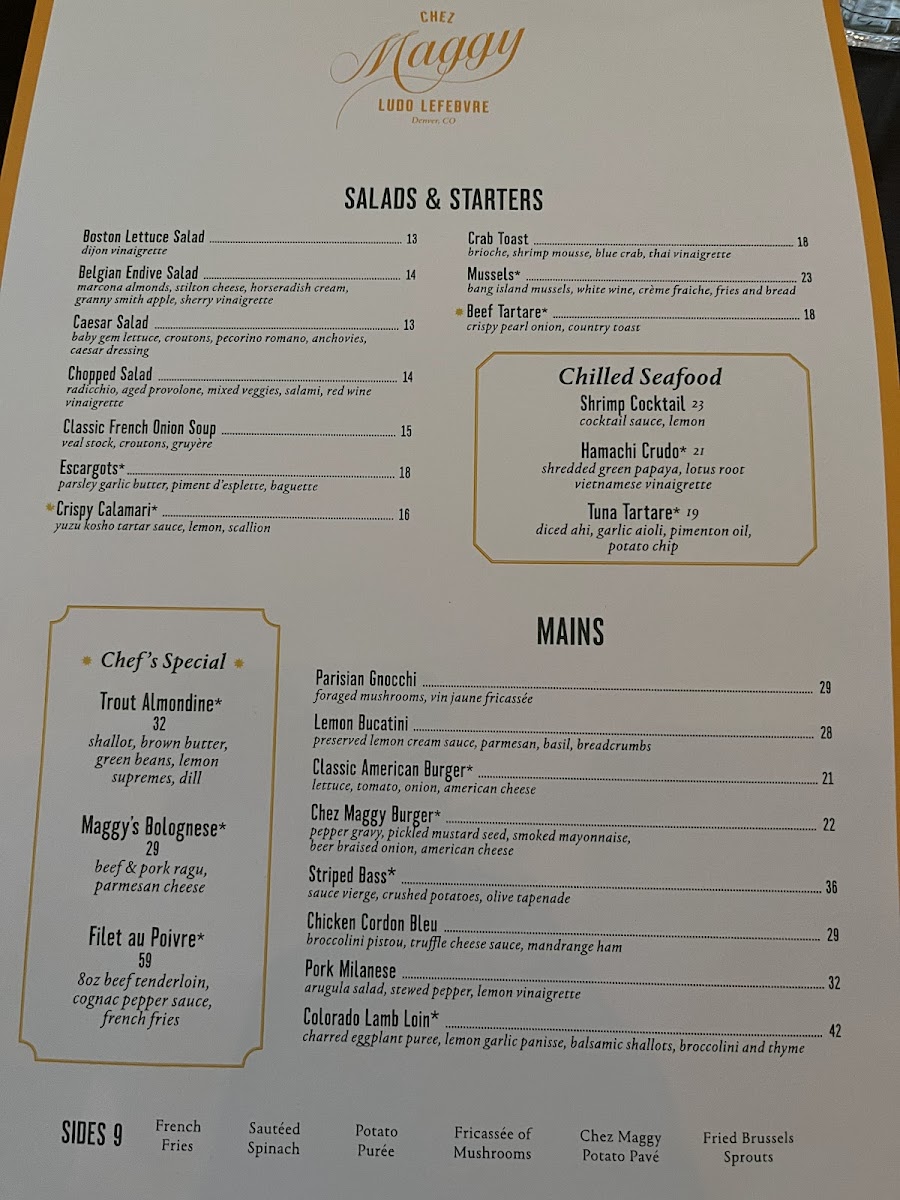 CHEZ
Maggy
LUDO LEFEBVRE
Denver, CO

SALADS & STARTERS

Boston Lettuce Salad 13
dijon vinaigrette

Belgian Endive Salad 14
marcona almonds, stilton cheese, horseradish cream, granny smith apple, sherry vinaigrette

Caesar Salad 13
baby gem lettuce, croutons, pecorino romano, anchovies, caesar dressing

Chopped Salad 14
radicchio, aged provolone, mixed veggies, salami, red wine vinaigrette

Classic French Onion Soup 15
veal stock, croutons, gruyère

Escargots* 18
parsley garlic butter, piment d'esplette, baguette

Crispy Calamari* 16
yuzu kosho tartar sauce, lemon, scallion

Crab Toast 18
brioche, shrimp mousse, blue crab, thai vinaigrette

Mussels* 23
bang island mussels, white wine, crème fraiche, fries and bread

Beef Tartare* 18
crispy pearl onion, country toast

Chilled Seafood

Shrimp Cocktail 23
cocktail sauce, lemon

Hamachi Crudo* 21
shredded green papaya, lotus root vietnamese vinaigrette

Tuna Tartare* 19
diced ahi, garlic aioli, pimenton oil, potato chip

Chef's Special

Trout Almondine*
32
shallot, brown butter, green beans, lemon supremes, dill

Maggy's Bolognese*
29
beef & pork ragu, parmesan cheese

Filet au Poivre*
59
8oz beef tenderloin, cognac pepper sauce, french fries

MAINS

Parisian Gnocchi 29
foraged mushrooms, vin jaune fricassée

Lemon Bucatini 28
preserved lemon cream sauce, parmesan, basil, breadcrumbs

Classic American Burger* 21
lettuce, tomato, onion, american cheese

Chez Maggy Burger* 22
pepper gravy, pickled mustard seed, smoked mayonnaise, beer braised onion, american cheese

Striped Bass* 36
sauce vierge, crushed potatoes, olive tapenade

Chicken Cordon Bleu 29
broccolini pistou, truffle cheese sauce, mandrange ham

Pork Milanese 32
arugula salad, stewed pepper, lemon vinaigrette

Colorado Lamb Loin* 42
charred eggplant puree, lemon garlic panisse, balsamic shallots, broccolini and thyme

SIDES 9
French Fries
Sautéed Spinach
Potato Purée
Fricassée of Mushrooms
Chez Maggy Potato Pavé
Fried Brussels Sprouts